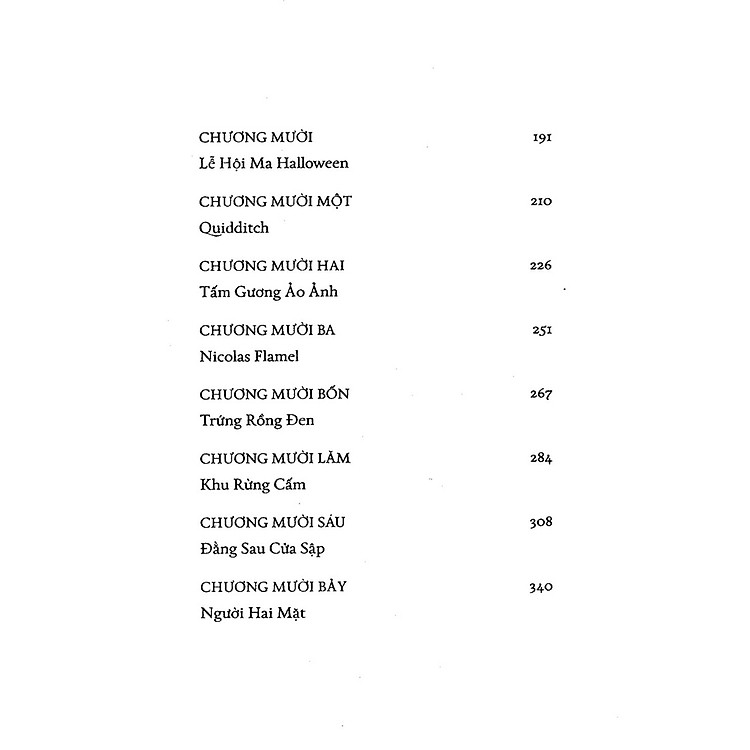 CHƯƠNG MƯỜI 191
Lễ Hội Ma Halloween

CHƯƠNG MƯỜI MỘT 210
Quidditch

CHƯƠNG MƯỜI HAI 226
Tấm Gương Ảo Ảnh

CHƯƠNG MƯỜI BA 251
Nicolas Flamel

CHƯƠNG MƯỜI BỐN 267
Trứng Rồng Đen

CHƯƠNG MƯỜI LĂM 284
Khu Rừng Cấm

CHƯƠNG MƯỜI SÁU 308
Đằng Sau Cửa Sập

CHƯƠNG MƯỜI BẢY 340
Người Hai Mặt